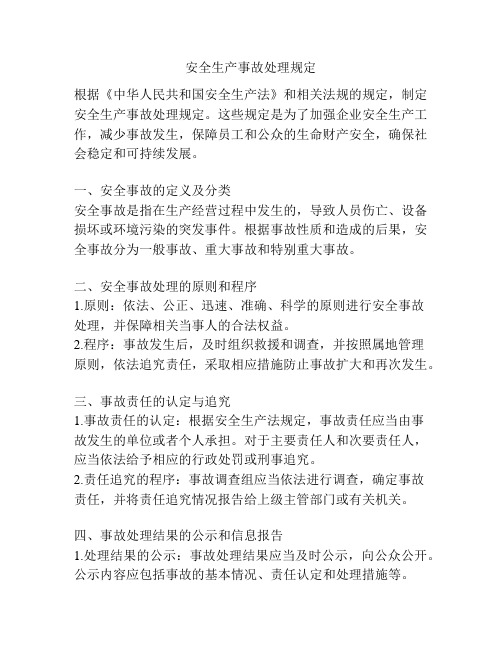 安全生产事故处理规定

根据《中华人民共和国安全生产法》和相关法规的规定，制定安全生产事故处理规定。这些规定是为了加强企业安全生产工作，减少事故发生，保障员工和公众的生命财产安全，确保社会稳定和可持续发展。

一、安全事故的定义及分类
安全事故是指在生产经营过程中发生的，导致人员伤亡、设备损坏或环境污染的突发事件。根据事故性质和造成的后果，安全事故分为一般事故、重大事故和特别重大事故。

二、安全事故处理的原则和程序
1.原则：依法、公正、迅速、准确、科学的原则进行安全事故处理，并保障相关当事人的合法权益。
2.程序：事故发生后，及时组织救援和调查，并按照属地管理原则，依法追究责任，采取相应措施防止事故扩大和再次发生。

三、事故责任的认定与追究
1.事故责任的认定：根据安全生产法规定，事故责任应当由事故发生的单位或者个人承担。对于主要责任人和次要责任人，应当依法给予相应的行政处罚或刑事追究。
2.责任追究的程序：事故调查组应当依法进行调查，确定事故责任，并将责任追究情况报告给上级主管部门或有关机关。

四、事故处理结果的公示和信息报告
1.处理结果的公示：事故处理结果应当及时公示，向公众公开。公示内容应包括事故的基本情况、责任认定和处理措施等。